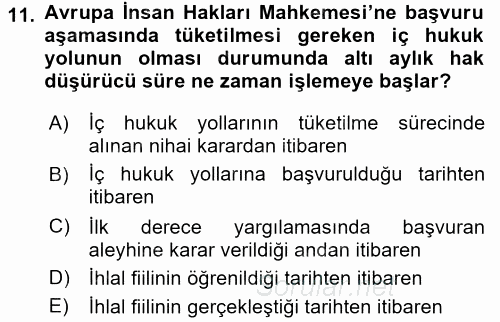 11. Avrupa İnsan Hakları Mahkemesi'ne başvuru aşamasında tüketilmesi gereken iç hukuk yolunun olması durumunda altı aylık hak düşürücü süre ne zaman işlemeye başlar?

A) İç hukuk yollarının tüketilme sürecinde alınan nihai karardan itibaren

B) İç hukuk yollarına başvurulduğu tarihten itibaren

C) İlk derece yargılamasında başvuran aleyhine karar verildiği andan itibaren

D) İhlal fiilinin öğrenildiği tarihten itibaren

E) İhlal fiilinin gerçekleştiği tarihten itibaren

Sorular.net